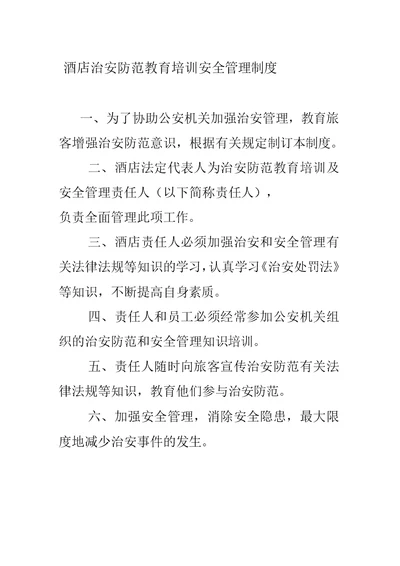 酒店治安防范教育培训安全管理制度

一、为了协助公安机关加强治安管理，教育旅客增强治安防范意识，根据有关规定制订本制度。

二、酒店法定代表人为治安防范教育培训及安全管理责任人（以下简称责任人），负责全面管理此项工作。

三、酒店责任人必须加强治安和安全管理有关法律法规等知识的学习，认真学习《治安处罚法》等知识，不断提高自身素质。

四、责任人和员工必须经常参加公安机关组织的治安防范和安全管理知识培训。

五、责任人随时向旅客宣传治安防范有关法律法规等知识，教育他们参与治安防范。

六、加强安全管理，消除安全隐患，最大限度地减少治安事件的发生。